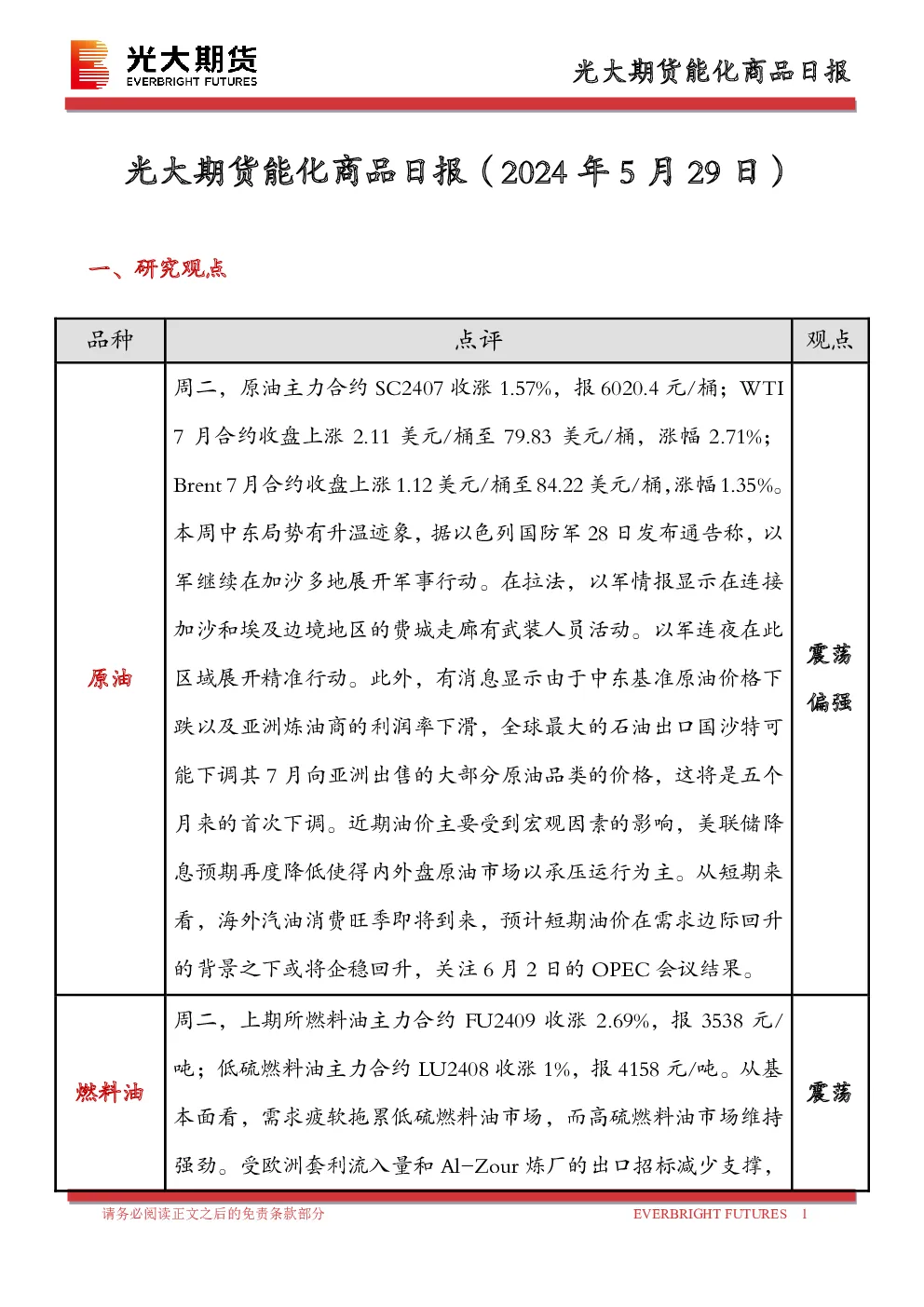 光大期货
EVERBRIGHT FUTURES

光大期货能化商品日报

光大期货能化商品日报（2024 年 5 月 29 日）

一、研究观点

| 品种 | 点评 | 观点 |
|---|---|---|
| 原油 | 周二，原油主力合约 SC2407 收涨 1.57%，报 6020.4 元/桶；WTI 7 月合约收盘上涨 2.11 美元/桶至 79.83 美元/桶，涨幅 2.71%；Brent 7 月合约收盘上涨 1.12 美元/桶至 84.22 美元/桶，涨幅 1.35%。本周中东局势有升温迹象，据以色列国防军 28 日发布通告称，以军继续在加沙多地展开军事行动。在拉法，以军情报显示在连接加沙和埃及边境地区的费城走廊有武装人员活动。以军连夜在此区域展开精准行动。此外，有消息显示由于中东基准原油价格下跌以及亚洲炼油商的利润率下滑，全球最大的石油出口国沙特可能下调其 7 月向亚洲出售的大部分原油品类的价格，这将是五个月来的首次下调。近期油价主要受到宏观因素的影响，美联储降息预期再度降低使得内外盘原油市场以承压运行为主。从短期来看，海外汽油消费旺季即将到来，预计短期油价在需求边际回升的背景之下或将企稳回升，关注 6 月 2 日的 OPEC 会议结果。 | 震荡偏强 |
| 燃料油 | 周二，上期所燃料油主力合约 FU2409 收涨 2.69%，报 3538 元/吨；低硫燃料油主力合约 LU2408 收涨 1%，报 4158 元/吨。从基本面看，需求疲软拖累低硫燃料油市场，而高硫燃料油市场维持强劲。受欧洲套利流入量和 Al-Zour 炼厂的出口招标减少支撑， | 震荡 |

请务必阅读正文之后的免责条款部分　　EVERBRIGHT FUTURES　1